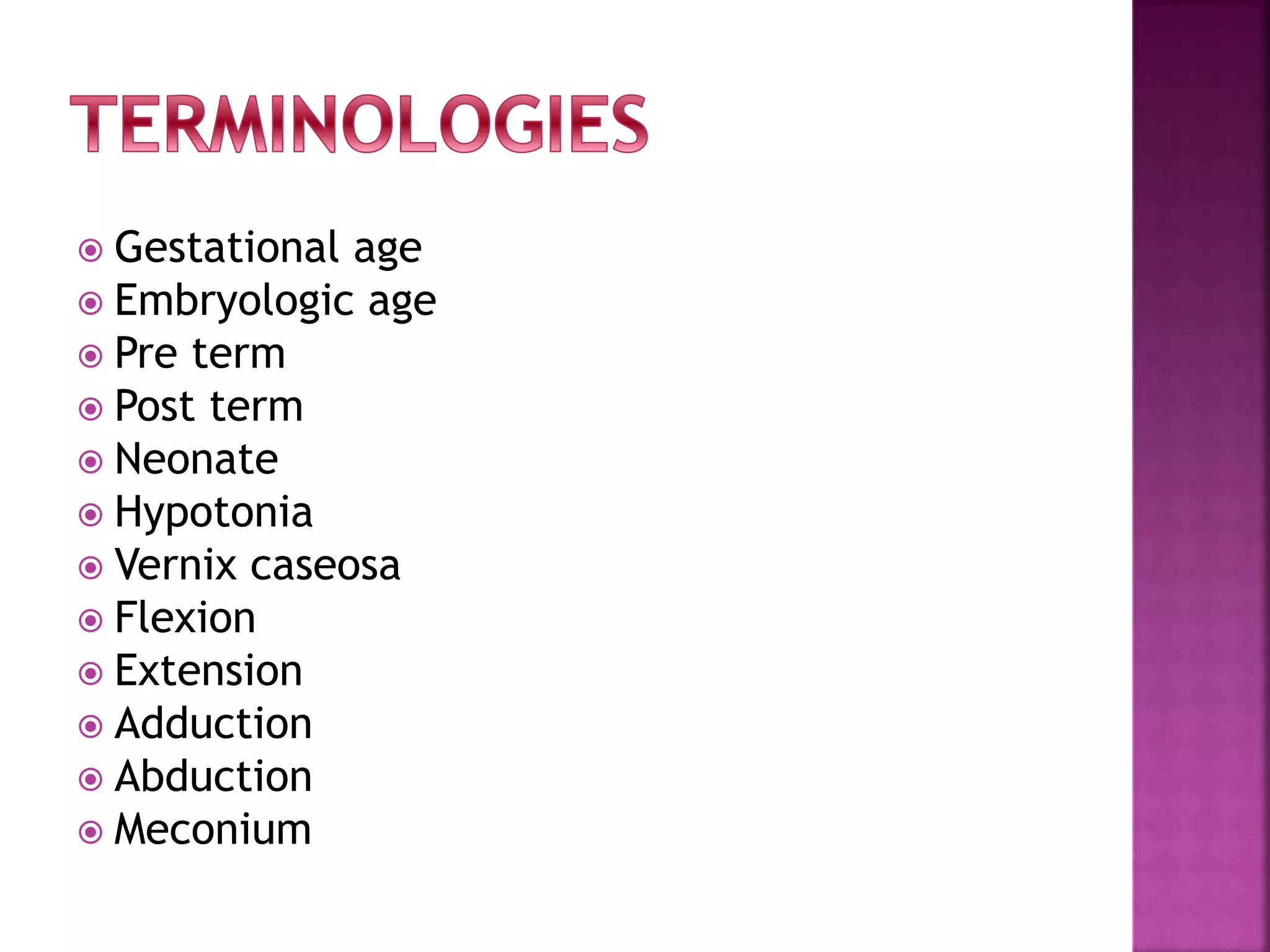 TERMINOLOGIES

• Gestational age
• Embryologic age
• Pre term
• Post term
• Neonate
• Hypotonia
• Vernix caseosa
• Flexion
• Extension
• Adduction
• Abduction
• Meconium